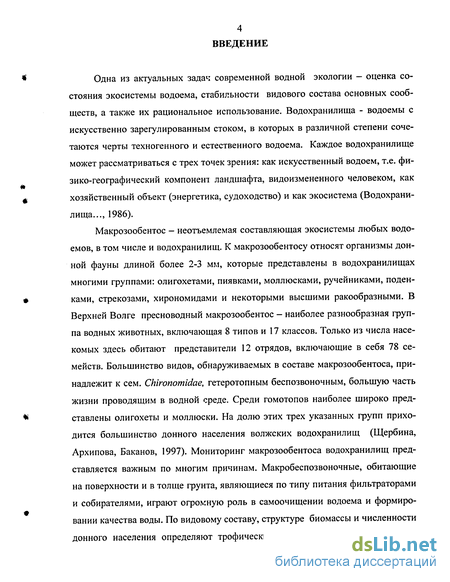 4
ВВЕДЕНИЕ

Одна из актуальных задач современной водной экологии – оценка состояния экосистемы водоема, стабильности видового состава основных сообществ, а также их рациональное использование. Водохранилища - водоемы с искусственно зарегулированным стоком, в которых в различной степени сочетаются черты техногенного и естественного водоема. Каждое водохранилище может рассматриваться с трех точек зрения: как искусственный водоем, т.е. физико-географический компонент ландшафта, видоизмененного человеком, как хозяйственный объект (энергетика, судоходство) и как экосистема (Водохранилища..., 1986).

Макрозообентос – неотъемлемая составляющая экосистемы любых водоемов, в том числе и водохранилищ. К макрозообентосу относят организмы донной фауны длиной более 2-3 мм, которые представлены в водохранилищах многими группами: олигохетами, пиявками, моллюсками, ручейниками, поденками, стрекозами, хирономидами и некоторыми высшими ракообразными. В Верхней Волге пресноводный макрозообентос – наиболее разнообразная группа водных животных, включающая 8 типов и 17 классов. Только из числа насекомых здесь обитают представители 12 отрядов, включающие в себя 78 семейств. Большинство видов, обнаруживаемых в составе макрозообентоса, принадлежит к сем. Chironomidae, гетеротопным беспозвоночным, большую часть жизни проводящим в водной среде. Среди гомотопов наиболее широко представлены олигохеты и моллюски. На долю этих трех указанных групп приходится большинство донного населения волжских водохранилищ (Щербина, Архипова, Баканов, 1997). Мониторинг макрозообентоса водохранилищ представляется важным по многим причинам. Макробеспозвоночные, обитающие на поверхности и в толще грунта, являющиеся по типу питания фильтраторами и собирателями, играют огромную роль в самоочищении водоема и формировании качества воды. По видовому составу, структуре биомассы и численности донного населения определяют трофическ

dsLib.net
библиотека диссертаций